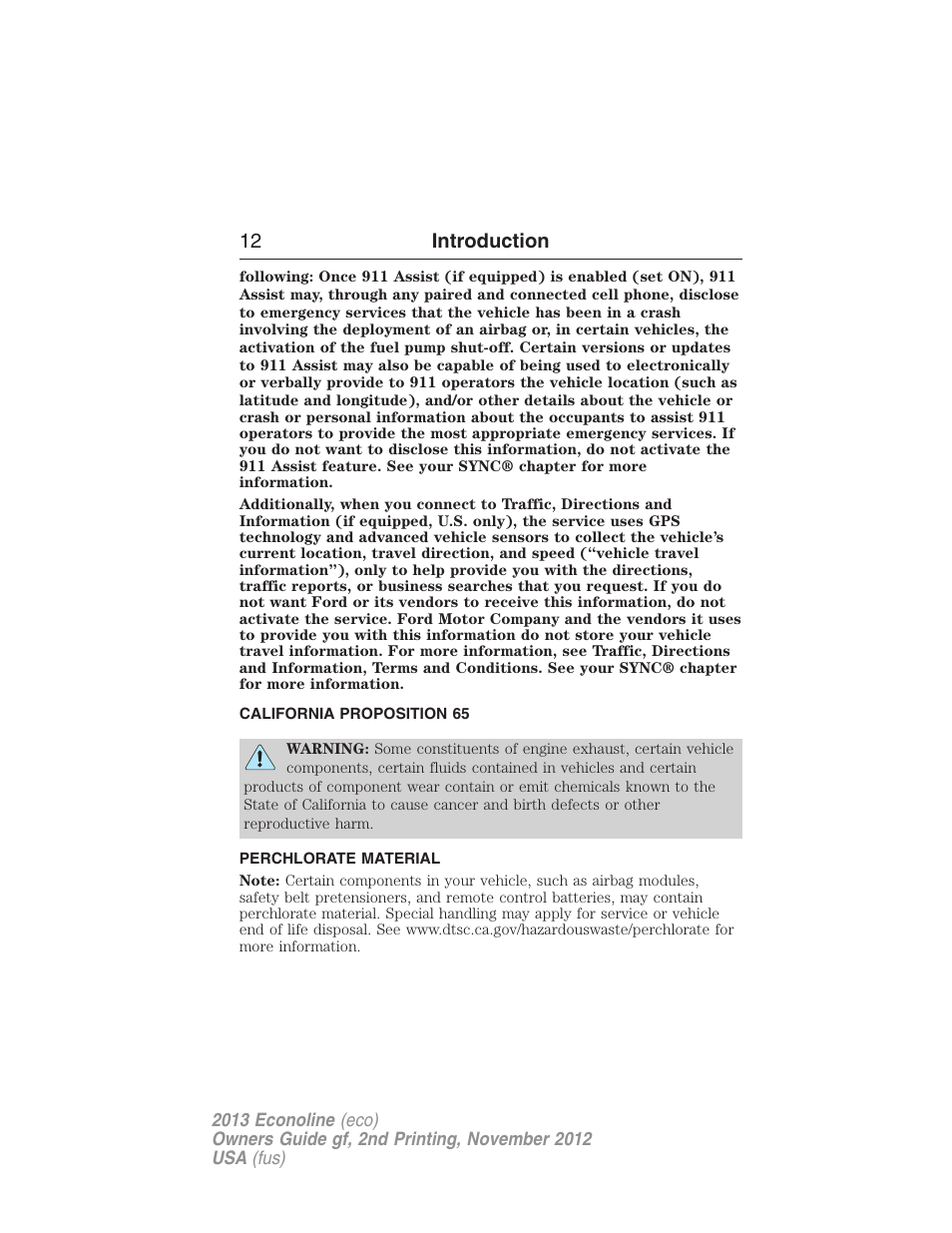 12 Introduction

following: Once 911 Assist (if equipped) is enabled (set ON), 911 Assist may, through any paired and connected cell phone, disclose to emergency services that the vehicle has been in a crash involving the deployment of an airbag or, in certain vehicles, the activation of the fuel pump shut-off. Certain versions or updates to 911 Assist may also be capable of being used to electronically or verbally provide to 911 operators the vehicle location (such as latitude and longitude), and/or other details about the vehicle or crash or personal information about the occupants to assist 911 operators to provide the most appropriate emergency services. If you do not want to disclose this information, do not activate the 911 Assist feature. See your SYNC® chapter for more information.

Additionally, when you connect to Traffic, Directions and Information (if equipped, U.S. only), the service uses GPS technology and advanced vehicle sensors to collect the vehicle's current location, travel direction, and speed ("vehicle travel information"), only to help provide you with the directions, traffic reports, or business searches that you request. If you do not want Ford or its vendors to receive this information, do not activate the service. Ford Motor Company and the vendors it uses to provide you with this information do not store your vehicle travel information. For more information, see Traffic, Directions and Information, Terms and Conditions. See your SYNC® chapter for more information.

CALIFORNIA PROPOSITION 65

WARNING: Some constituents of engine exhaust, certain vehicle components, certain fluids contained in vehicles and certain products of component wear contain or emit chemicals known to the State of California to cause cancer and birth defects or other reproductive harm.

PERCHLORATE MATERIAL

Note: Certain components in your vehicle, such as airbag modules, safety belt pretensioners, and remote control batteries, may contain perchlorate material. Special handling may apply for service or vehicle end of life disposal. See www.dtsc.ca.gov/hazardouswaste/perchlorate for more information.

2013 Econoline (eco)
Owners Guide gf, 2nd Printing, November 2012
USA (fus)